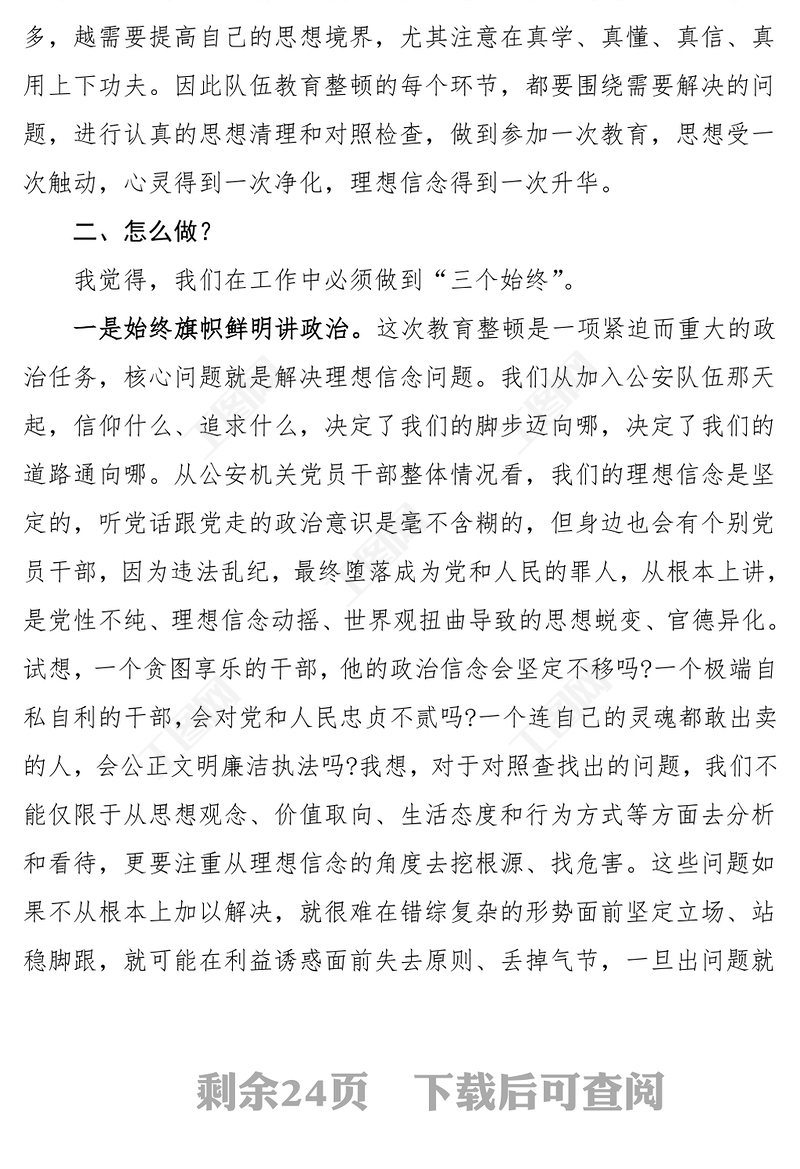 多，越需要提高自己的思想境界，尤其注意在真学、真懂、真信、真用上下功夫。因此队伍教育整顿的每个环节，都要围绕需要解决的问题，进行认真的思想清理和对照检查，做到参加一次教育，思想受一次触动，心灵得到一次净化，理想信念得到一次升华。

二、怎么做？

我觉得，我们在工作中必须做到“三个始终”。

一是始终旗帜鲜明讲政治。这次教育整顿是一项紧迫而重大的政治任务，核心问题就是解决理想信念问题。我们从加入公安队伍那天起，信仰什么、追求什么，决定了我们的脚步迈向哪，决定了我们的道路通向哪。从公安机关党员干部整体情况看，我们的理想信念是坚定的，听党话跟党走的政治意识是毫不含糊的，但身边也会有个别党员干部，因为违法乱纪，最终堕落成为党和人民的罪人，从根本上讲，是党性不纯、理想信念动摇、世界观扭曲导致的思想蜕变、官德异化。试想，一个贪图享乐的干部，他的政治信念会坚定不移吗?一个极端自私自利的干部，会对党和人民忠贞不贰吗?一个连自己的灵魂都敢出卖的人，会公正文明廉洁执法吗?我想，对于对照查找出的问题，我们不能仅限于从思想观念、价值取向、生活态度和行为方式等方面去分析和看待，更要注重从理想信念的角度去挖根源、找危害。这些问题如果不从根本上加以解决，就很难在错综复杂的形势面前坚定立场、站稳脚跟，就可能在利益诱惑面前失去原则、丢掉气节，一旦出问题就

剩余24页　下载后可查阅